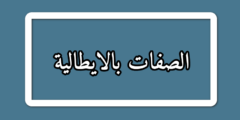 الصفات بالايطالية